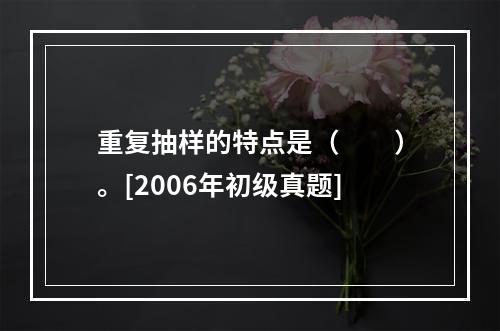 重复抽样的特点是（　　）。[2006年初级真题]